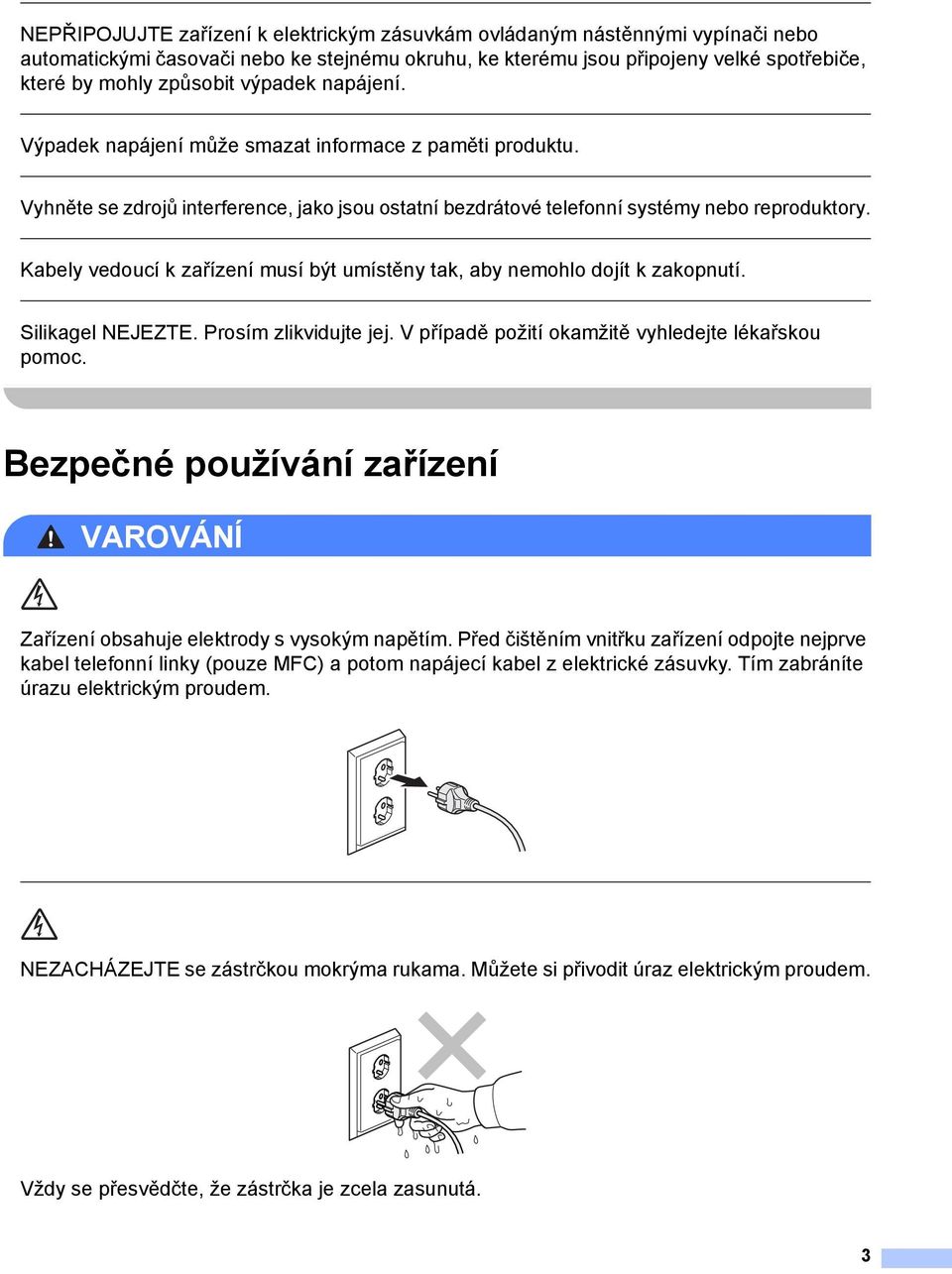 NEPŘIPOJUJTE zařízení k elektrickým zásuvkám ovládaným nástěnnými vypínači nebo automatickými časovači nebo ke stejnému okruhu, ke kterému jsou připojeny velké spotřebiče, které by mohly způsobit výpadek napájení.

Výpadek napájení může smazat informace z paměti produktu.

Vyhněte se zdrojů interference, jako jsou ostatní bezdrátové telefonní systémy nebo reproduktory.

Kabely vedoucí k zařízení musí být umístěny tak, aby nemohlo dojít k zakopnutí.

Silikagel NEJEZTE. Prosím zlikvidujte jej. V případě požití okamžitě vyhledejte lékařskou pomoc.

Bezpečné používání zařízení

VAROVÁNÍ

Zařízení obsahuje elektrody s vysokým napětím. Před čištěním vnitřku zařízení odpojte nejprve kabel telefonní linky (pouze MFC) a potom napájecí kabel z elektrické zásuvky. Tím zabráníte úrazu elektrickým proudem.

NEZACHÁZEJTE se zástrčkou mokrýma rukama. Můžete si přivodit úraz elektrickým proudem.

Vždy se přesvědčte, že zástrčka je zcela zasunutá.

3